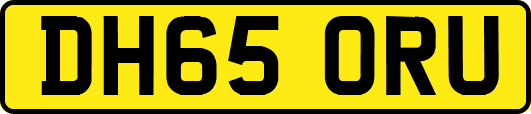 DH65 ORU